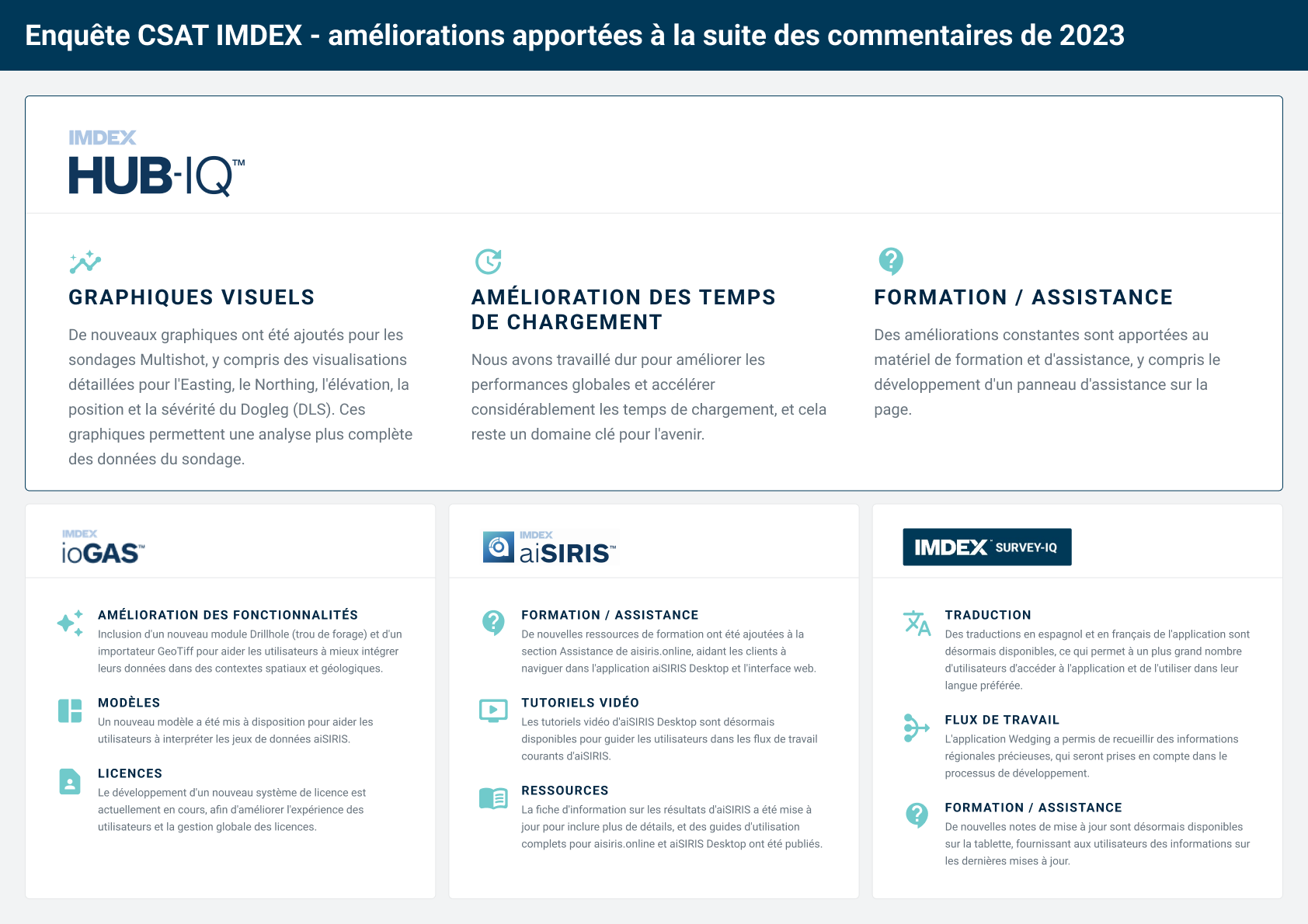 Enquête CSAT IMDEX - améliorations apportées à la suite des commentaires de 2023

IMDEX
HUB-IQ™

GRAPHIQUES VISUELS

De nouveaux graphiques ont été ajoutés pour les sondages Multishot, y compris des visualisations détaillées pour l'Easting, le Northing, l'élévation, la position et la sévérité du Dogleg (DLS). Ces graphiques permettent une analyse plus complète des données du sondage.

AMÉLIORATION DES TEMPS DE CHARGEMENT

Nous avons travaillé dur pour améliorer les performances globales et accélérer considérablement les temps de chargement, et cela reste un domaine clé pour l'avenir.

FORMATION / ASSISTANCE

Des améliorations constantes sont apportées au matériel de formation et d'assistance, y compris le développement d'un panneau d'assistance sur la page.

IMDEX
ioGAS™

AMÉLIORATION DES FONCTIONNALITÉS
Inclusion d'un nouveau module Drillhole (trou de forage) et d'un importateur GeoTiff pour aider les utilisateurs à mieux intégrer leurs données dans des contextes spatiaux et géologiques.

MODÈLES
Un nouveau modèle a été mis à disposition pour aider les utilisateurs à interpréter les jeux de données aiSIRIS.

LICENCES
Le développement d'un nouveau système de licence est actuellement en cours, afin d'améliorer l'expérience des utilisateurs et la gestion globale des licences.

IMDEX
aiSIRIS™

FORMATION / ASSISTANCE
De nouvelles ressources de formation ont été ajoutées à la section Assistance de aisiris.online, aidant les clients à naviguer dans l'application aiSIRIS Desktop et l'interface web.

TUTORIELS VIDÉO
Les tutoriels vidéo d'aiSIRIS Desktop sont désormais disponibles pour guider les utilisateurs dans les flux de travail courants d'aiSIRIS.

RESSOURCES
La fiche d'information sur les résultats d'aiSIRIS a été mise à jour pour inclure plus de détails, et des guides d'utilisation complets pour aisiris.online et aiSIRIS Desktop ont été publiés.

IMDEX SURVEY-IQ

TRADUCTION
Des traductions en espagnol et en français de l'application sont désormais disponibles, ce qui permet à un plus grand nombre d'utilisateurs d'accéder à l'application et de l'utiliser dans leur langue préférée.

FLUX DE TRAVAIL
L'application Wedging a permis de recueillir des informations régionales précieuses, qui seront prises en compte dans le processus de développement.

FORMATION / ASSISTANCE
De nouvelles notes de mise à jour sont désormais disponibles sur la tablette, fournissant aux utilisateurs des informations sur les dernières mises à jour.